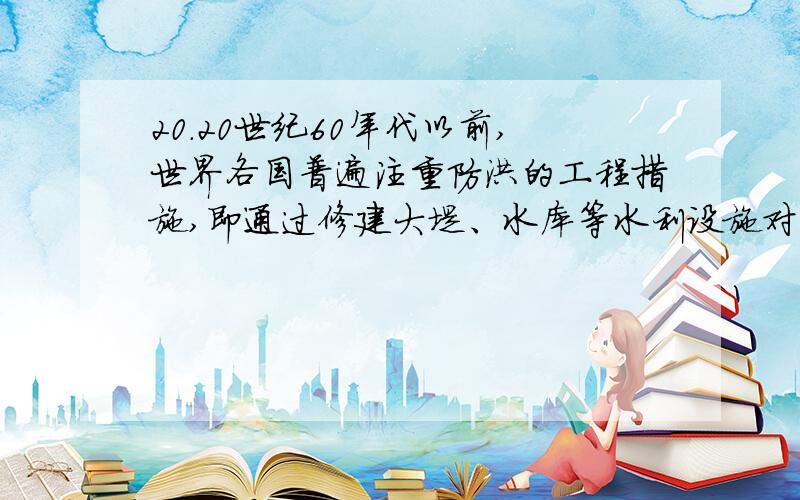 20.20世纪60年代以前,世界各国普遍注重防洪的工程措施,即通过修建大堤、水库等水利设施对